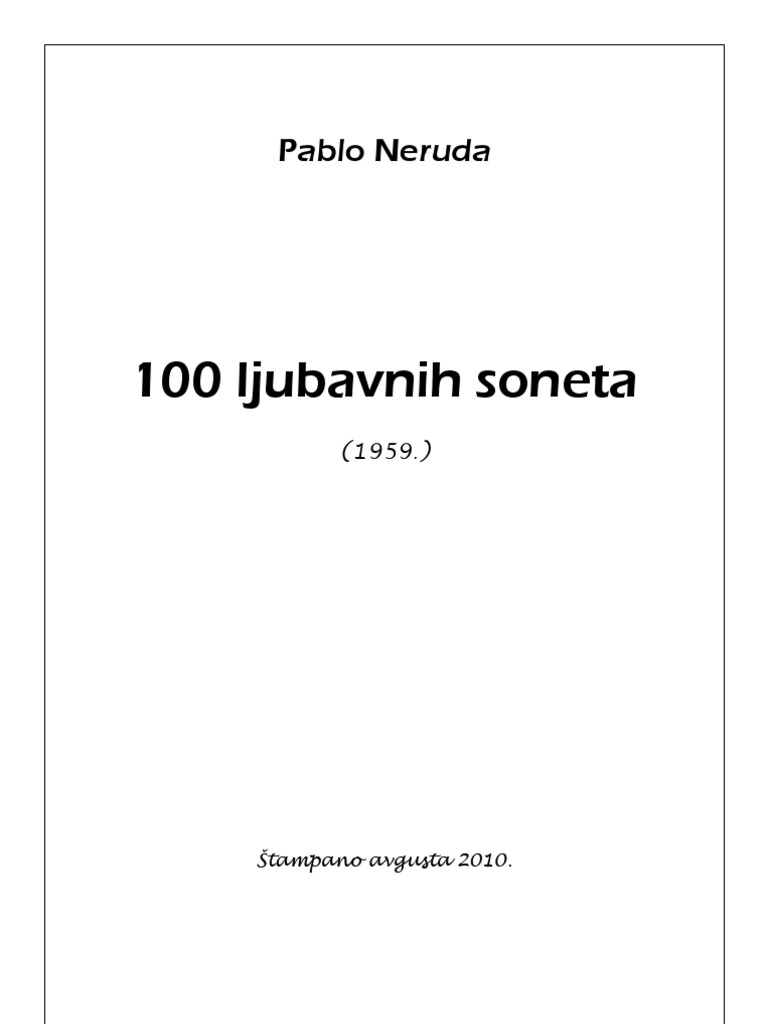 Pablo Neruda

100 ljubavnih soneta

(1959.)

Štampano avgusta 2010.